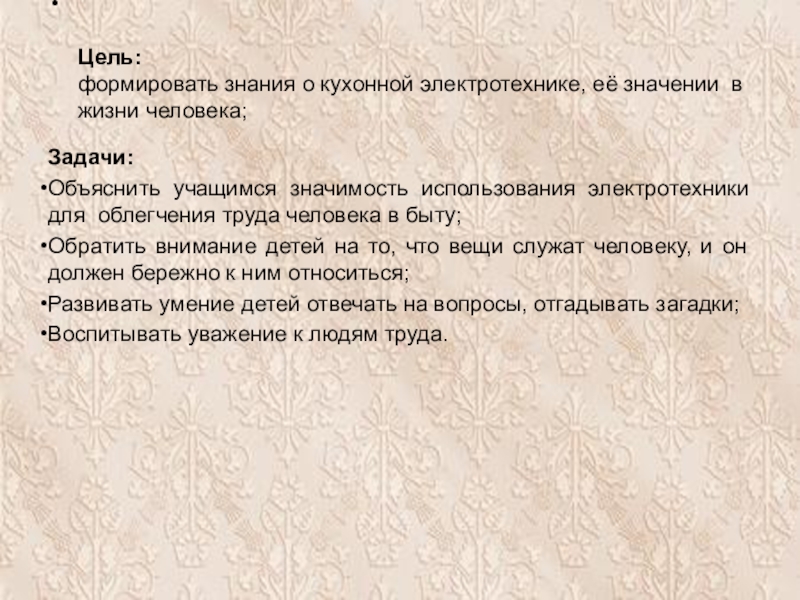 •

Цель:
формировать знания о кухонной электротехнике, её значении в жизни человека;

Задачи:
• Объяснить учащимся значимость использования электротехники для облегчения труда человека в быту;
• Обратить внимание детей на то, что вещи служат человеку, и он должен бережно к ним относиться;
• Развивать умение детей отвечать на вопросы, отгадывать загадки;
• Воспитывать уважение к людям труда.